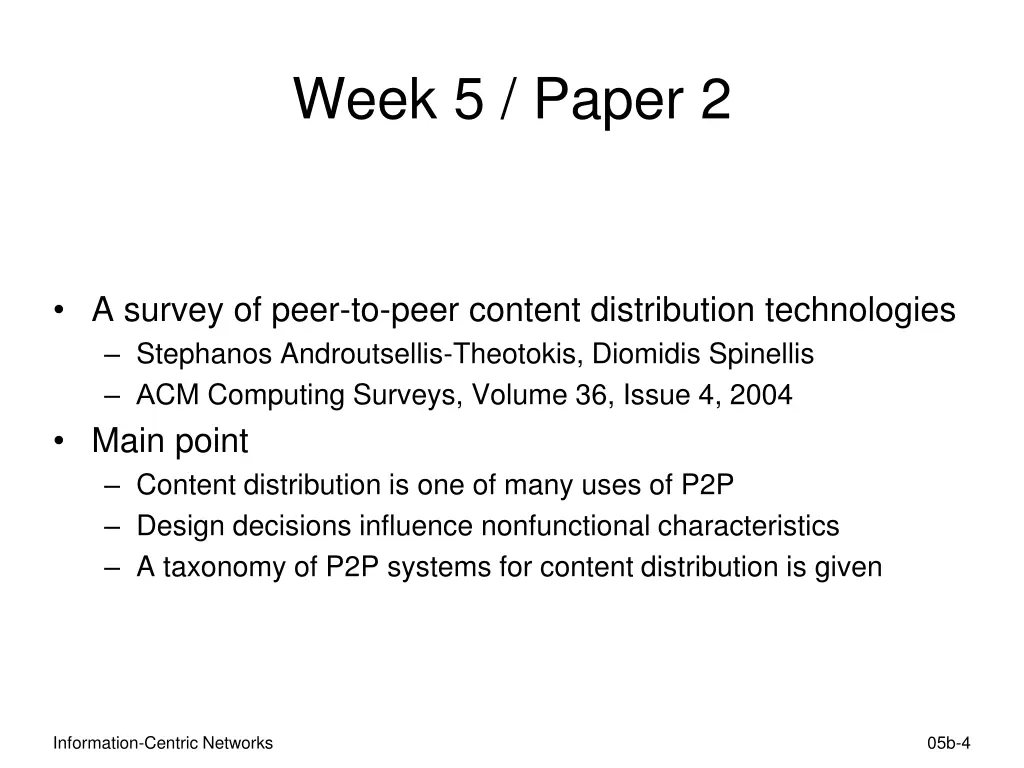 Week 5 / Paper 2

• A survey of peer-to-peer content distribution technologies
– Stephanos Androutsellis-Theotokis, Diomidis Spinellis
– ACM Computing Surveys, Volume 36, Issue 4, 2004
• Main point
– Content distribution is one of many uses of P2P
– Design decisions influence nonfunctional characteristics
– A taxonomy of P2P systems for content distribution is given

Information-Centric Networks

05b-4